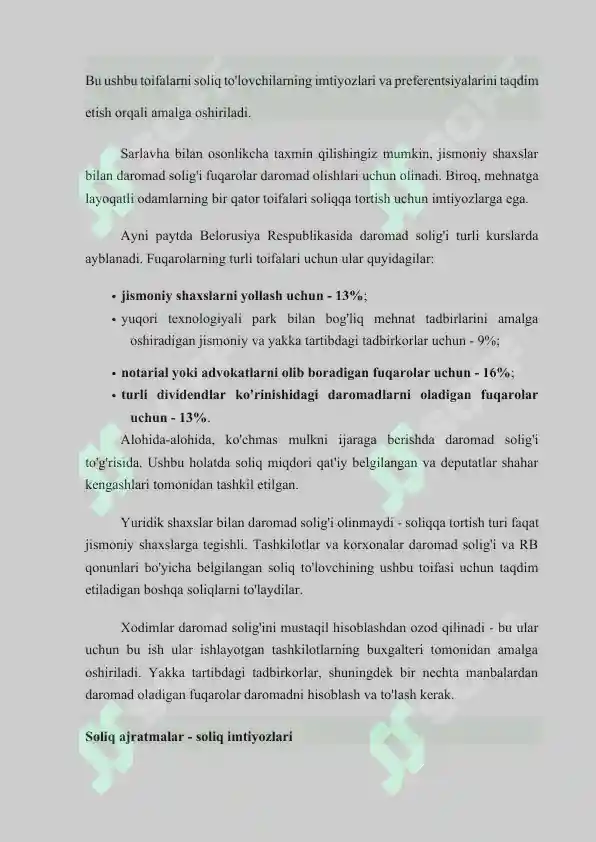 Bu ushbu toifalarni soliq to'lovchilarning imtiyozlari va preferentsiyalarini taqdim etish orqali amalga oshiriladi.

Sarlavha bilan osonlikcha taxmin qilishingiz mumkin, jismoniy shaxslar bilan daromad solig'i fuqarolar daromad olishlari uchun olinadi. Biroq, mehnatga layoqatli odamlarning bir qator toifalari soliqqa tortish uchun imtiyozlarga ega.

Ayni paytda Belorusiya Respublikasida daromad solig'i turli kurslarda ayblanadi. Fuqarolarning turli toifalari uchun ular quyidagilar:

• jismoniy shaxslarni yollash uchun - 13%;
• yuqori texnologiyali park bilan bog'liq mehnat tadbirlarini amalga oshiradigan jismoniy va yakka tartibdagi tadbirkorlar uchun - 9%;
• notarial yoki advokatlarni olib boradigan fuqarolar uchun - 16%;
• turli dividendlar ko'rinishidagi daromadlarni oladigan fuqarolar uchun - 13%.

Alohida-alohida, ko'chmas mulkni ijaraga berishda daromad solig'i to'g'risida. Ushbu holatda soliq miqdori qat'iy belgilangan va deputatlar shahar kengashlari tomonidan tashkil etilgan.

Yuridik shaxslar bilan daromad solig'i olinmaydi - soliqqa tortish turi faqat jismoniy shaxslarga tegishli. Tashkilotlar va korxonalar daromad solig'i va RB qonunlari bo'yicha belgilangan soliq to'lovchining ushbu toifasi uchun taqdim etiladigan boshqa soliqlarni to'laydilar.

Xodimlar daromad solig'ini mustaqil hisoblashdan ozod qilinadi - bu ular uchun bu ish ular ishlayotgan tashkilotlarning buxgalteri tomonidan amalga oshiriladi. Yakka tartibdagi tadbirkorlar, shuningdek bir nechta manbalardan daromad oladigan fuqarolar daromadni hisoblash va to'lash kerak.

Soliq ajratmalar - soliq imtiyozlari